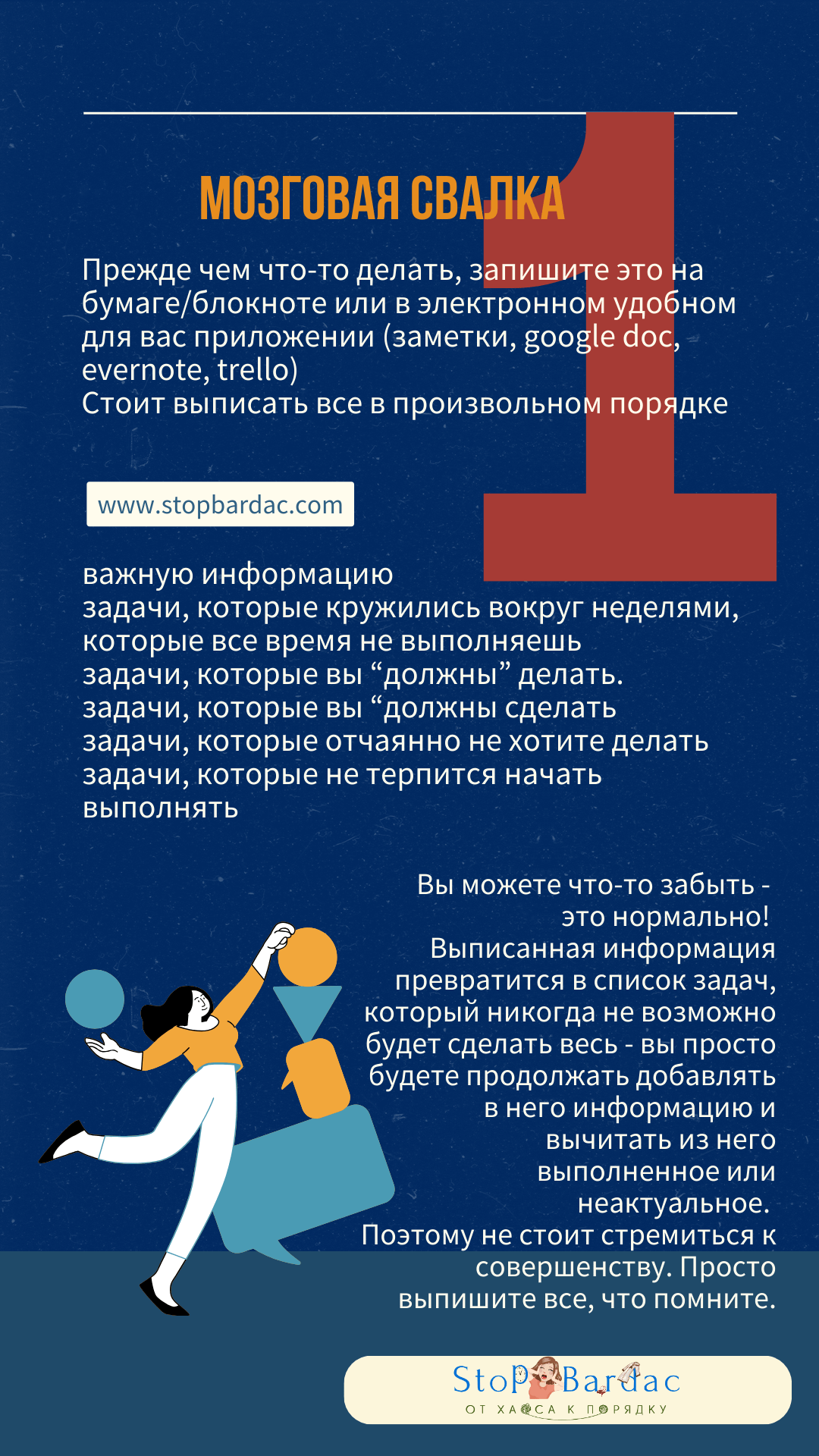 1

МОЗГОВАЯ СВАЛКА

Прежде чем что-то делать, запишите это на бумаге/блокноте или в электронном удобном для вас приложении (заметки, google doc, evernote, trello)
Стоит выписать все в произвольном порядке

www.stopbardac.com

важную информацию
задачи, которые кружились вокруг неделями, которые все время не выполняешь
задачи, которые вы “должны” делать.
задачи, которые вы “должны сделать
задачи, которые отчаянно не хотите делать
задачи, которые не терпится начать выполнять

Вы можете что-то забыть - это нормально!
Выписанная информация превратится в список задач, который никогда не возможно будет сделать весь - вы просто будете продолжать добавлять в него информацию и вычитать из него выполненное или неактуальное.
Поэтому не стоит стремиться к совершенству. Просто выпишите все, что помните.

StoP Bardac
ОТ ХАОСА К ПОРЯДКУ